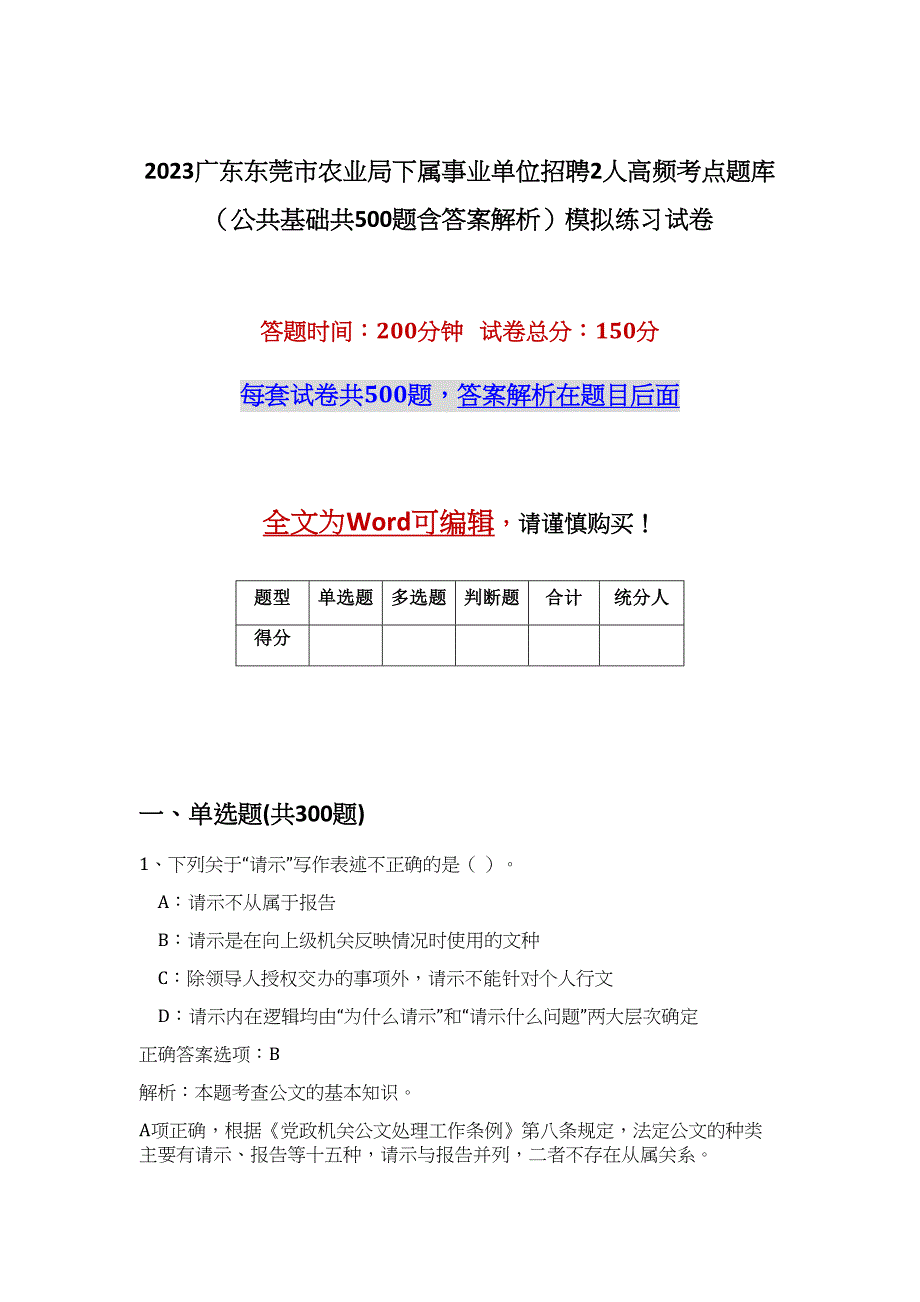 2023广东东莞市农业局下属事业单位招聘2人高频考点题库（公共基础共500题含答案解析）模拟练习试卷

答题时间：200分钟　试卷总分：150分

每套试卷共500题，答案解析在题目后面

全文为Word可编辑，请谨慎购买！

| 题型 | 单选题 | 多选题 | 判断题 | 合计 | 统分人 |
|---|---|---|---|---|---|
| 得分 | | | | | |

一、单选题(共300题)

1、下列关于“请示”写作表述不正确的是（ ）。

A：请示不从属于报告

B：请示是在向上级机关反映情况时使用的文种

C：除领导人授权交办的事项外，请示不能针对个人行文

D：请示内在逻辑均由“为什么请示”和“请示什么问题”两大层次确定

正确答案选项：B

解析：本题考查公文的基本知识。

A项正确，根据《党政机关公文处理工作条例》第八条规定，法定公文的种类主要有请示、报告等十五种，请示与报告并列，二者不存在从属关系。